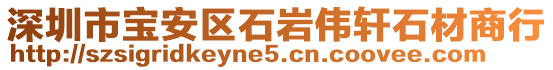 深圳市宝安区石岩伟轩石材商行
http://szsigridkeyne5.cn.coovee.com